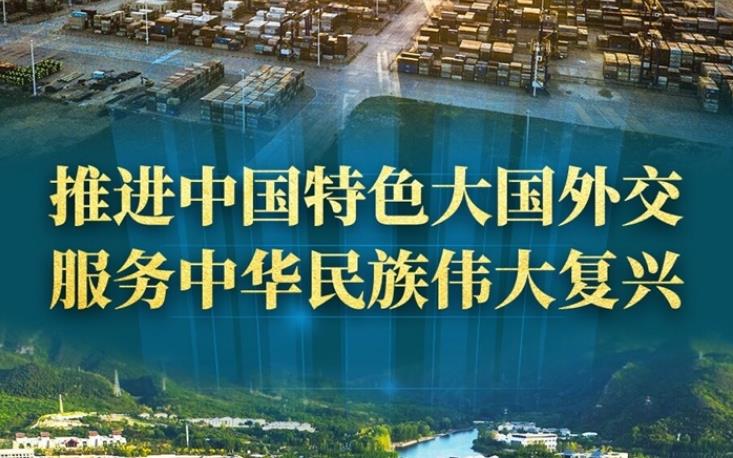 推进中国特色大国外交
服务中华民族伟大复兴